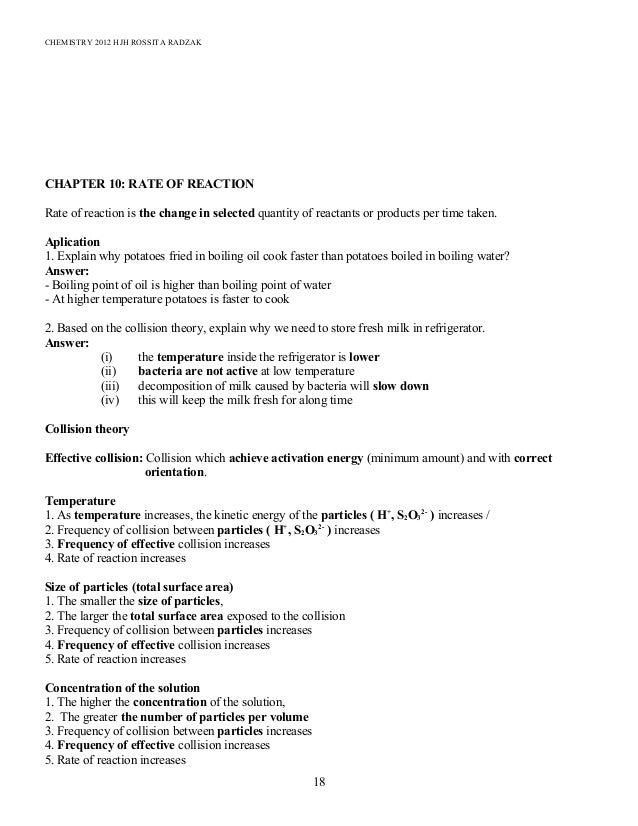 CHEMISTRY 2012 HJH ROSSITA RADZAK

CHAPTER 10: RATE OF REACTION

Rate of reaction is the change in selected quantity of reactants or products per time taken.

Aplication
1. Explain why potatoes fried in boiling oil cook faster than potatoes boiled in boiling water?
Answer:
- Boiling point of oil is higher than boiling point of water
- At higher temperature potatoes is faster to cook

2. Based on the collision theory, explain why we need to store fresh milk in refrigerator.
Answer:
(i) the temperature inside the refrigerator is lower
(ii) bacteria are not active at low temperature
(iii) decomposition of milk caused by bacteria will slow down
(iv) this will keep the milk fresh for along time

Collision theory

Effective collision: Collision which achieve activation energy (minimum amount) and with correct orientation.

Temperature
1. As temperature increases, the kinetic energy of the particles ( $H^+$, $S_2O_3^{2-}$ ) increases /
2. Frequency of collision between particles ( $H^+$, $S_2O_3^{2-}$ ) increases
3. Frequency of effective collision increases
4. Rate of reaction increases

Size of particles (total surface area)
1. The smaller the size of particles,
2. The larger the total surface area exposed to the collision
3. Frequency of collision between particles increases
4. Frequency of effective collision increases
5. Rate of reaction increases

Concentration of the solution
1. The higher the concentration of the solution,
2. The greater the number of particles per volume
3. Frequency of collision between particles increases
4. Frequency of effective collision increases
5. Rate of reaction increases

18